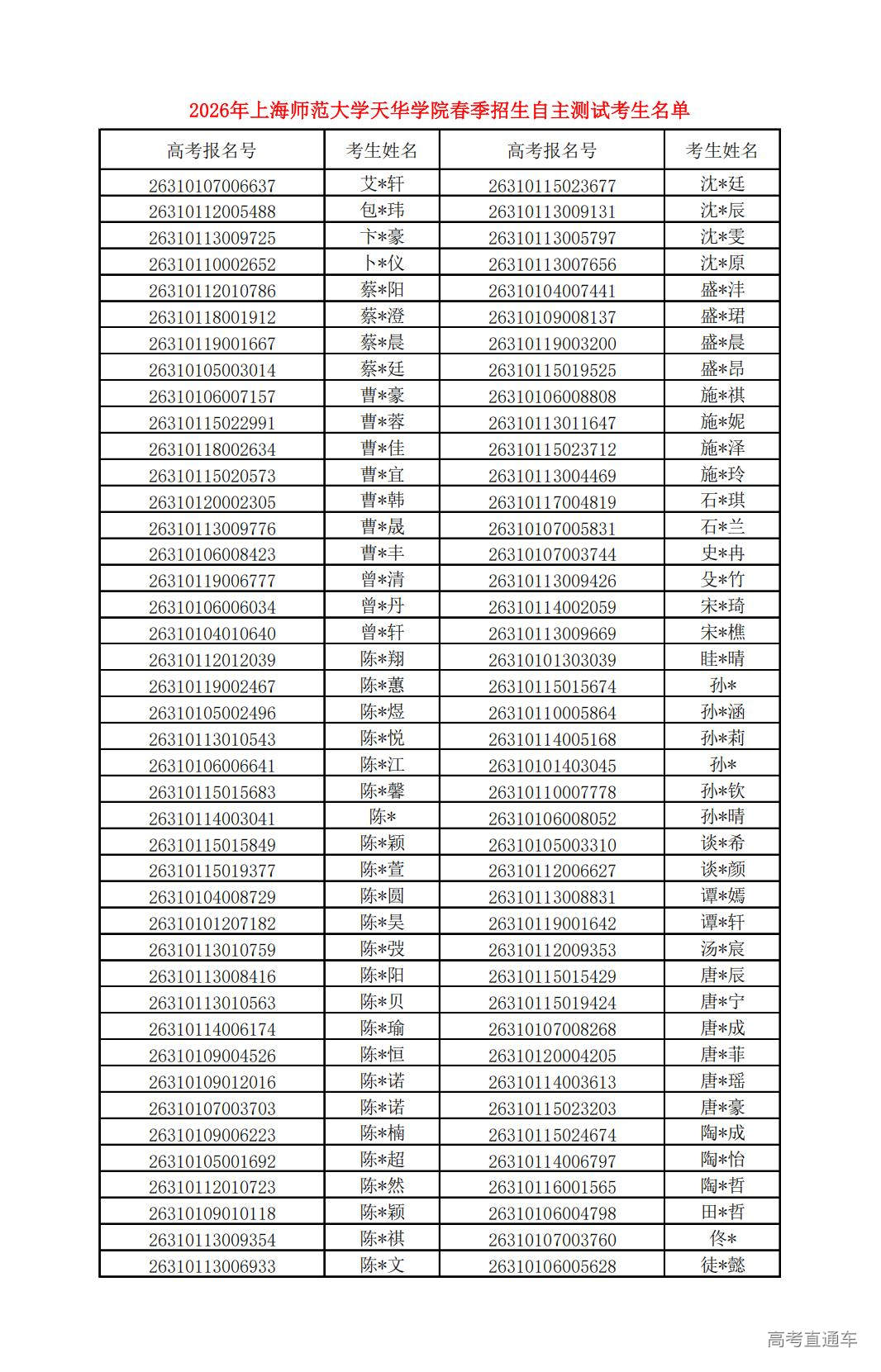 2026年上海师范大学天华学院春季招生自主测试考生名单

| 高考报名号 | 考生姓名 | 高考报名号 | 考生姓名 |
|---|---|---|---|
| 26310107006637 | 艾*轩 | 26310115023677 | 沈*廷 |
| 26310112005488 | 包*玮 | 26310113009131 | 沈*辰 |
| 26310113009725 | 卞*豪 | 26310113005797 | 沈*雯 |
| 26310110002652 | 卜*仪 | 26310113007656 | 沈*原 |
| 26310112010786 | 蔡*阳 | 26310104007441 | 盛*沣 |
| 26310118001912 | 蔡*澄 | 26310109008137 | 盛*珺 |
| 26310119001667 | 蔡*晨 | 26310119003200 | 盛*晨 |
| 26310105003014 | 蔡*廷 | 26310115019525 | 盛*昂 |
| 26310106007157 | 曹*豪 | 26310106008808 | 施*祺 |
| 26310115022991 | 曹*蓉 | 26310113011647 | 施*妮 |
| 26310118002634 | 曹*佳 | 26310115023712 | 施*泽 |
| 26310115020573 | 曹*宜 | 26310113004469 | 施*玲 |
| 26310120002305 | 曹*韩 | 26310117004819 | 石*琪 |
| 26310113009776 | 曹*晟 | 26310107005831 | 石*兰 |
| 26310106008423 | 曹*丰 | 26310107003744 | 史*冉 |
| 26310119006777 | 曾*清 | 26310113009426 | 殳*竹 |
| 26310106006034 | 曾*丹 | 26310114002059 | 宋*琦 |
| 26310104010640 | 曾*轩 | 26310113009669 | 宋*樵 |
| 26310112012039 | 陈*翔 | 26310101303039 | 眭*晴 |
| 26310119002467 | 陈*蕙 | 26310115015674 | 孙* |
| 26310105002496 | 陈*煜 | 26310110005864 | 孙*涵 |
| 26310113010543 | 陈*悦 | 26310114005168 | 孙*莉 |
| 26310106006641 | 陈*江 | 26310101403045 | 孙* |
| 26310115015683 | 陈*馨 | 26310110007778 | 孙*钦 |
| 26310114003041 | 陈* | 26310106008052 | 孙*晴 |
| 26310115015849 | 陈*颖 | 26310105003310 | 谈*希 |
| 26310115019377 | 陈*萱 | 26310112006627 | 谈*颜 |
| 26310104008729 | 陈*圆 | 26310113008831 | 谭*嫣 |
| 26310101207182 | 陈*昊 | 26310119001642 | 谭*轩 |
| 26310113010759 | 陈*弢 | 26310112009353 | 汤*宸 |
| 26310113008416 | 陈*阳 | 26310115015429 | 唐*辰 |
| 26310113010563 | 陈*贝 | 26310115019424 | 唐*宁 |
| 26310114006174 | 陈*瑜 | 26310107008268 | 唐*成 |
| 26310109004526 | 陈*恒 | 26310120004205 | 唐*菲 |
| 26310109012016 | 陈*诺 | 26310114003613 | 唐*瑶 |
| 26310107003703 | 陈*诺 | 26310115023203 | 唐*豪 |
| 26310109006223 | 陈*楠 | 26310115024674 | 陶*成 |
| 26310105001692 | 陈*超 | 26310114006797 | 陶*怡 |
| 26310112010723 | 陈*然 | 26310116001565 | 陶*哲 |
| 26310109010118 | 陈*颖 | 26310106004798 | 田*哲 |
| 26310113009354 | 陈*祺 | 26310107003760 | 佟* |
| 26310113006933 | 陈*文 | 26310106005628 | 徒*懿 |

高考直通车